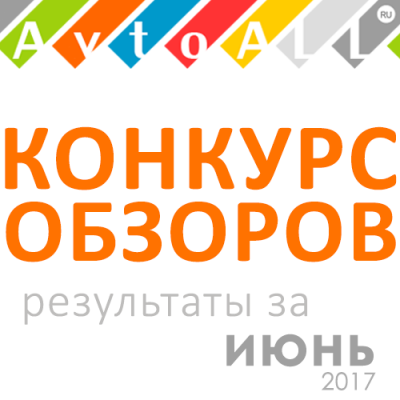 AvtoALL RU

КОНКУРС ОБЗОРОВ

результаты за

ИЮНЬ 2017